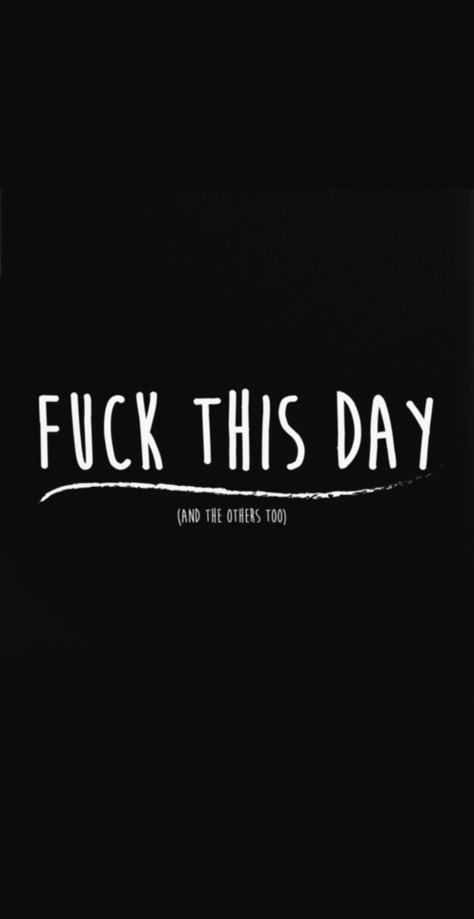 FUCK THIS DAY

(AND THE OTHERS TOO)